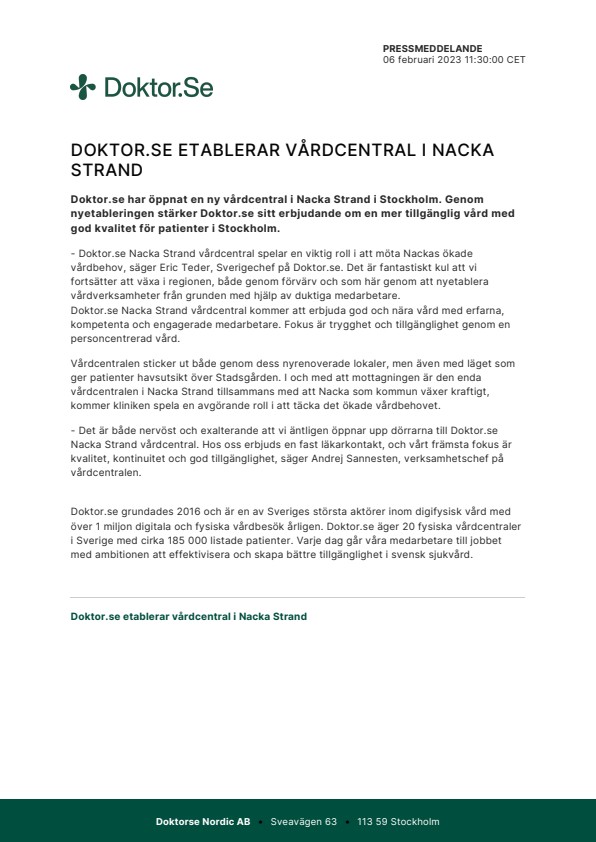 PRESSMEDDELANDE
06 februari 2023 11:30:00 CET

Doktor.Se

DOKTOR.SE ETABLERAR VÅRDCENTRAL I NACKA STRAND

Doktor.se har öppnat en ny vårdcentral i Nacka Strand i Stockholm. Genom nyetableringen stärker Doktor.se sitt erbjudande om en mer tillgänglig vård med god kvalitet för patienter i Stockholm.

- Doktor.se Nacka Strand vårdcentral spelar en viktig roll i att möta Nackas ökade vårdbehov, säger Eric Teder, Sverigechef på Doktor.se. Det är fantastiskt kul att vi fortsätter att växa i regionen, både genom förvärv och som här genom att nyetablera vårdverksamheter från grunden med hjälp av duktiga medarbetare.
Doktor.se Nacka Strand vårdcentral kommer att erbjuda god och nära vård med erfarna, kompetenta och engagerade medarbetare. Fokus är trygghet och tillgänglighet genom en personcentrerad vård.

Vårdcentralen sticker ut både genom dess nyrenoverade lokaler, men även med läget som ger patienter havsutsikt över Stadsgården. I och med att mottagningen är den enda vårdcentralen i Nacka Strand tillsammans med att Nacka som kommun växer kraftigt, kommer kliniken spela en avgörande roll i att täcka det ökade vårdbehovet.

- Det är både nervöst och exalterande att vi äntligen öppnar upp dörrarna till Doktor.se Nacka Strand vårdcentral. Hos oss erbjuds en fast läkarkontakt, och vårt främsta fokus är kvalitet, kontinuitet och god tillgänglighet, säger Andrej Sannesten, verksamhetschef på vårdcentralen.

Doktor.se grundades 2016 och är en av Sveriges största aktörer inom digifysisk vård med över 1 miljon digitala och fysiska vårdbesök årligen. Doktor.se äger 20 fysiska vårdcentraler i Sverige med cirka 185 000 listade patienter. Varje dag går våra medarbetare till jobbet med ambitionen att effektivisera och skapa bättre tillgänglighet i svensk sjukvård.

Doktor.se etablerar vårdcentral i Nacka Strand

Doktorse Nordic AB • Sveavägen 63 • 113 59 Stockholm